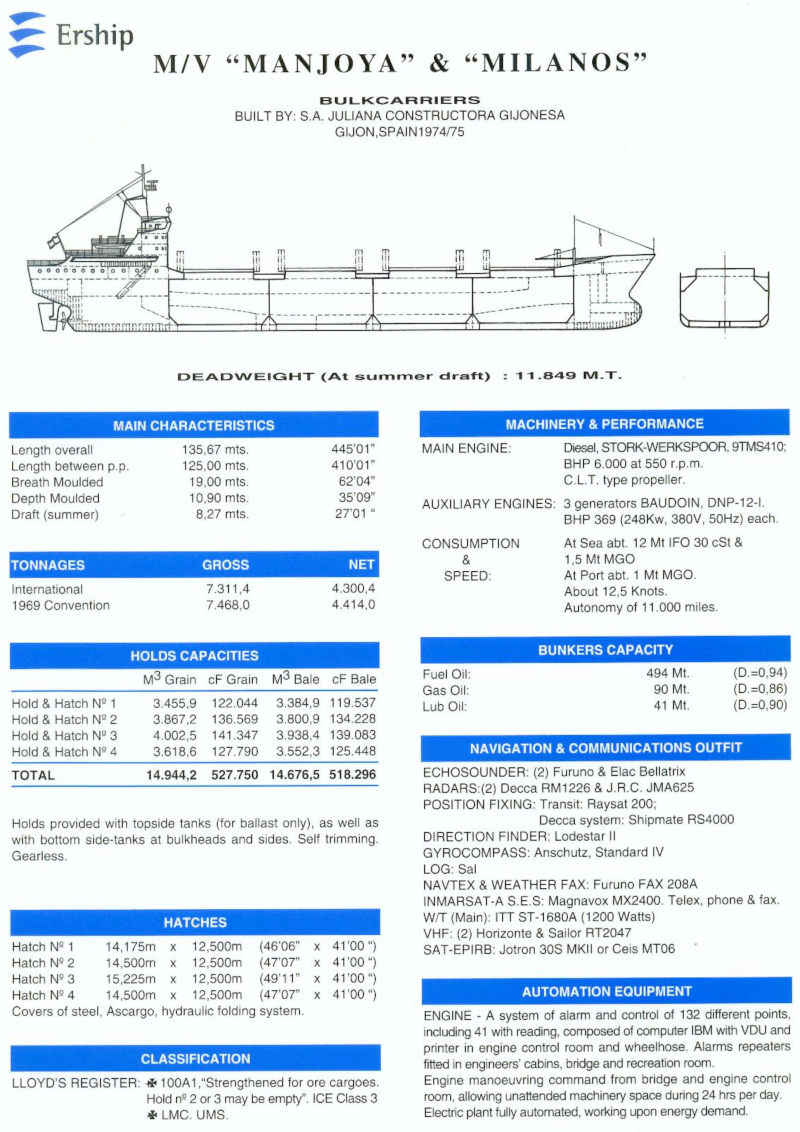 Ership

M/V "MANJOYA" & "MILANOS"

BULKCARRIERS
BUILT BY: S.A. JULIANA CONSTRUCTORA GIJONESA
GIJON,SPAIN1974/75

DEADWEIGHT (At summer draft) : 11.849 M.T.

MAIN CHARACTERISTICS

| | | |
|---|---|---|
| Length overall | 135,67 mts. | 445'01" |
| Length between p.p. | 125,00 mts. | 410'01" |
| Breath Moulded | 19,00 mts. | 62'04" |
| Depth Moulded | 10,90 mts. | 35'09" |
| Draft (summer) | 8,27 mts. | 27'01 " |

| TONNAGES | GROSS | NET |
|---|---|---|
| International | 7.311,4 | 4.300,4 |
| 1969 Convention | 7.468,0 | 4.414,0 |

HOLDS CAPACITIES

| | $M^3$ Grain | cF Grain | $M^3$ Bale | cF Bale |
|---|---|---|---|---|
| Hold & Hatch Nº 1 | 3.455,9 | 122.044 | 3.384,9 | 119.537 |
| Hold & Hatch Nº 2 | 3.867,2 | 136.569 | 3.800,9 | 134.228 |
| Hold & Hatch Nº 3 | 4.002,5 | 141.347 | 3.938,4 | 139.083 |
| Hold & Hatch Nº 4 | 3.618,6 | 127.790 | 3.552,3 | 125.448 |
| TOTAL | 14.944,2 | 527.750 | 14.676,5 | 518.296 |

Holds provided with topside tanks (for ballast only), as well as with bottom side-tanks at bulkheads and sides. Self trimming. Gearless.

HATCHES

| | | | | | | |
|---|---|---|---|---|---|---|
| Hatch Nº 1 | 14,175m | x | 12,500m | (46'06" | x | 41'00 ") |
| Hatch Nº 2 | 14,500m | x | 12,500m | (47'07" | x | 41'00 ") |
| Hatch Nº 3 | 15,225m | x | 12,500m | (49'11" | x | 41'00 ") |
| Hatch Nº 4 | 14,500m | x | 12,500m | (47'07" | x | 41'00 ") |

Covers of steel, Ascargo, hydraulic folding system.

CLASSIFICATION

LLOYD'S REGISTER: ✠ 100A1,"Strengthened for ore cargoes. Hold nº 2 or 3 may be empty". ICE Class 3 ✠ LMC. UMS.

MACHINERY & PERFORMANCE

MAIN ENGINE: Diesel, STORK-WERKSPOOR, 9TMS410; BHP 6.000 at 550 r.p.m. C.L.T. type propeller.

AUXILIARY ENGINES: 3 generators BAUDOIN, DNP-12-I. BHP 369 (248Kw, 380V, 50Hz) each.

CONSUMPTION & SPEED: At Sea abt. 12 Mt IFO 30 cSt & 1,5 Mt MGO
At Port abt. 1 Mt MGO.
About 12,5 Knots.
Autonomy of 11.000 miles.

BUNKERS CAPACITY

| | | |
|---|---|---|
| Fuel Oil: | 494 Mt. | (D.=0,94) |
| Gas Oil: | 90 Mt. | (D.=0,86) |
| Lub Oil: | 41 Mt. | (D.=0,90) |

NAVIGATION & COMMUNICATIONS OUTFIT

ECHOSOUNDER: (2) Furuno & Elac Bellatrix
RADARS:(2) Decca RM1226 & J.R.C. JMA625
POSITION FIXING: Transit: Raysat 200;
Decca system: Shipmate RS4000
DIRECTION FINDER: Lodestar II
GYROCOMPASS: Anschutz, Standard IV
LOG: Sal
NAVTEX & WEATHER FAX: Furuno FAX 208A
INMARSAT-A S.E.S: Magnavox MX2400. Telex, phone & fax.
W/T (Main): ITT ST-1680A (1200 Watts)
VHF: (2) Horizonte & Sailor RT2047
SAT-EPIRB: Jotron 30S MKII or Ceis MT06

AUTOMATION EQUIPMENT

ENGINE - A system of alarm and control of 132 different points, including 41 with reading, composed of computer IBM with VDU and printer in engine control room and wheelhose. Alarms repeaters fitted in engineers' cabins, bridge and recreation room.
Engine manoeuvring command from bridge and engine control room, allowing unattended machinery space during 24 hrs per day. Electric plant fully automated, working upon energy demand.